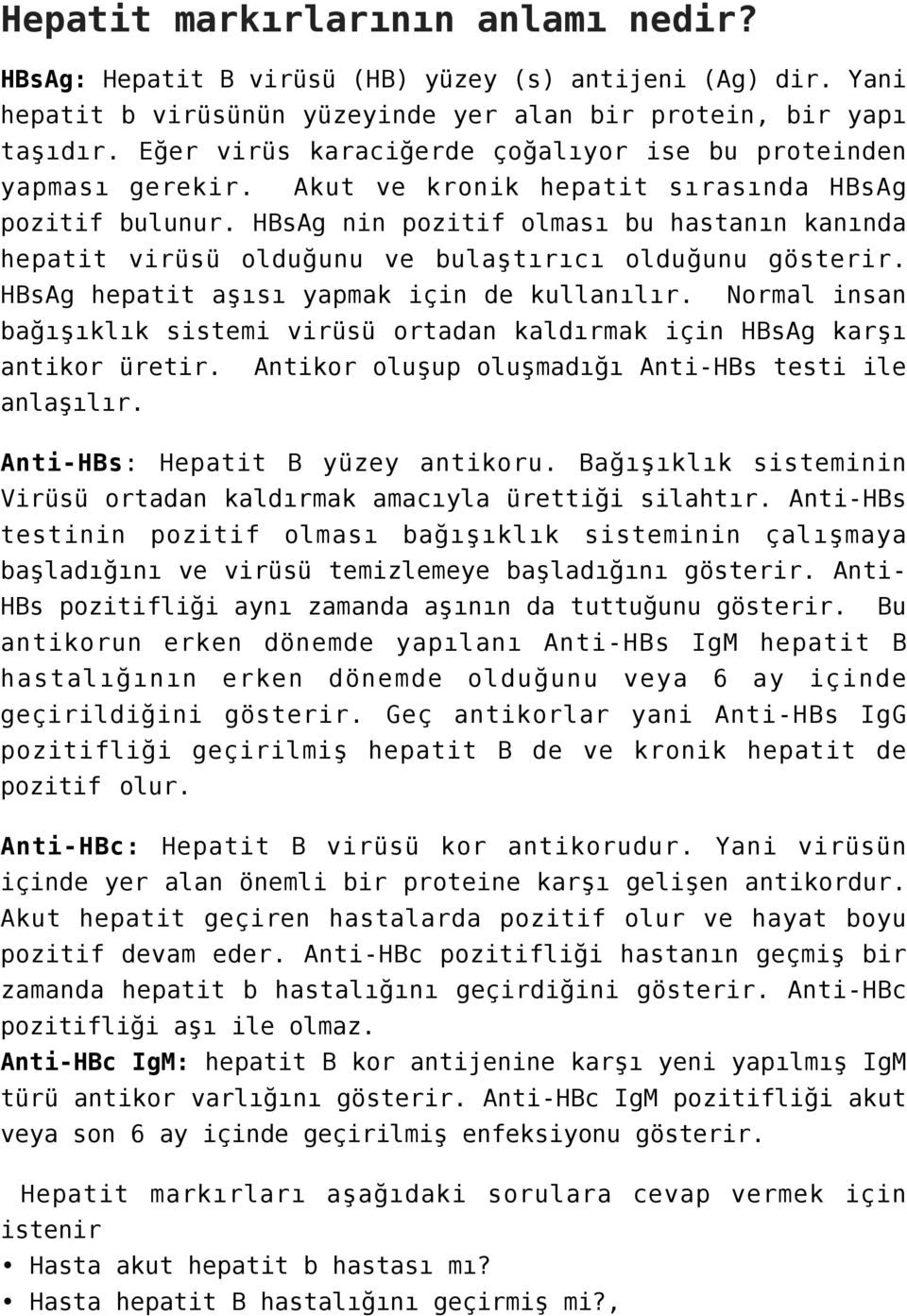 Hepatit markırlarının anlamı nedir?

HBsAg: Hepatit B virüsü (HB) yüzey (s) antijeni (Ag) dir. Yani hepatit b virüsünün yüzeyinde yer alan bir protein, bir yapı taşıdır. Eğer virüs karaciğerde çoğalıyor ise bu proteinden yapması gerekir. Akut ve kronik hepatit sırasında HBsAg pozitif bulunur. HBsAg nin pozitif olması bu hastanın kanında hepatit virüsü olduğunu ve bulaştırıcı olduğunu gösterir. HBsAg hepatit aşısı yapmak için de kullanılır. Normal insan bağışıklık sistemi virüsü ortadan kaldırmak için HBsAg karşı antikor üretir. Antikor oluşup oluşmadığı Anti-HBs testi ile anlaşılır.

Anti-HBs: Hepatit B yüzey antikoru. Bağışıklık sisteminin Virüsü ortadan kaldırmak amacıyla ürettiği silahtır. Anti-HBs testinin pozitif olması bağışıklık sisteminin çalışmaya başladığını ve virüsü temizlemeye başladığını gösterir. Anti-HBs pozitifliği aynı zamanda aşının da tuttuğunu gösterir. Bu antikorun erken dönemde yapılanı Anti-HBs IgM hepatit B hastalığının erken dönemde olduğunu veya 6 ay içinde geçirildiğini gösterir. Geç antikorlar yani Anti-HBs IgG pozitifliği geçirilmiş hepatit B de ve kronik hepatit de pozitif olur.

Anti-HBc: Hepatit B virüsü kor antikorudur. Yani virüsün içinde yer alan önemli bir proteine karşı gelişen antikordur. Akut hepatit geçiren hastalarda pozitif olur ve hayat boyu pozitif devam eder. Anti-HBc pozitifliği hastanın geçmiş bir zamanda hepatit b hastalığını geçirdiğini gösterir. Anti-HBc pozitifliği aşı ile olmaz.
Anti-HBc IgM: hepatit B kor antijenine karşı yeni yapılmış IgM türü antikor varlığını gösterir. Anti-HBc IgM pozitifliği akut veya son 6 ay içinde geçirilmiş enfeksiyonu gösterir.

Hepatit markırları aşağıdaki sorulara cevap vermek için istenir
• Hasta akut hepatit b hastası mı?
• Hasta hepatit B hastalığını geçirmiş mi?,